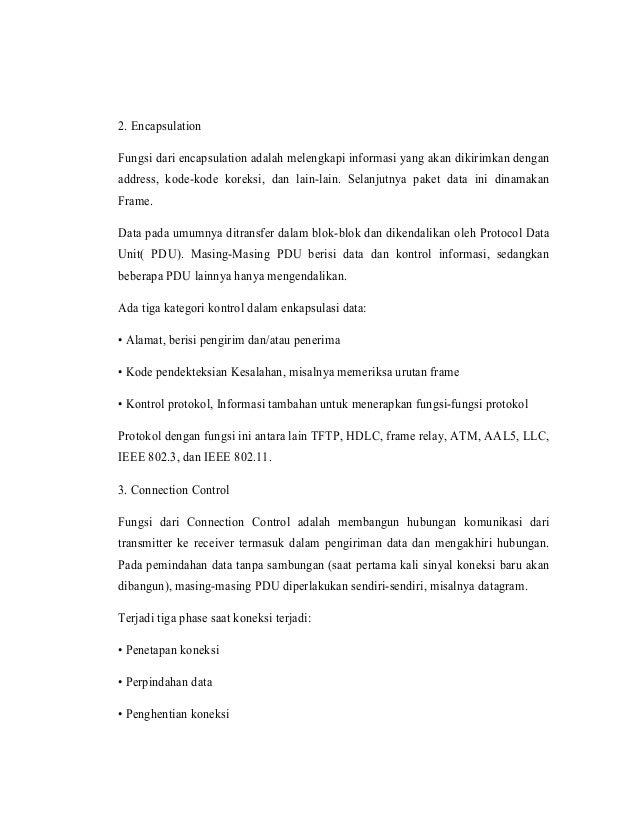 2. Encapsulation

Fungsi dari encapsulation adalah melengkapi informasi yang akan dikirimkan dengan address, kode-kode koreksi, dan lain-lain. Selanjutnya paket data ini dinamakan Frame.

Data pada umumnya ditransfer dalam blok-blok dan dikendalikan oleh Protocol Data Unit( PDU). Masing-Masing PDU berisi data dan kontrol informasi, sedangkan beberapa PDU lainnya hanya mengendalikan.

Ada tiga kategori kontrol dalam enkapsulasi data:

• Alamat, berisi pengirim dan/atau penerima

• Kode pendekteksian Kesalahan, misalnya memeriksa urutan frame

• Kontrol protokol, Informasi tambahan untuk menerapkan fungsi-fungsi protokol

Protokol dengan fungsi ini antara lain TFTP, HDLC, frame relay, ATM, AAL5, LLC, IEEE 802.3, dan IEEE 802.11.

3. Connection Control

Fungsi dari Connection Control adalah membangun hubungan komunikasi dari transmitter ke receiver termasuk dalam pengiriman data dan mengakhiri hubungan. Pada pemindahan data tanpa sambungan (saat pertama kali sinyal koneksi baru akan dibangun), masing-masing PDU diperlakukan sendiri-sendiri, misalnya datagram.

Terjadi tiga phase saat koneksi terjadi:

• Penetapan koneksi

• Perpindahan data

• Penghentian koneksi